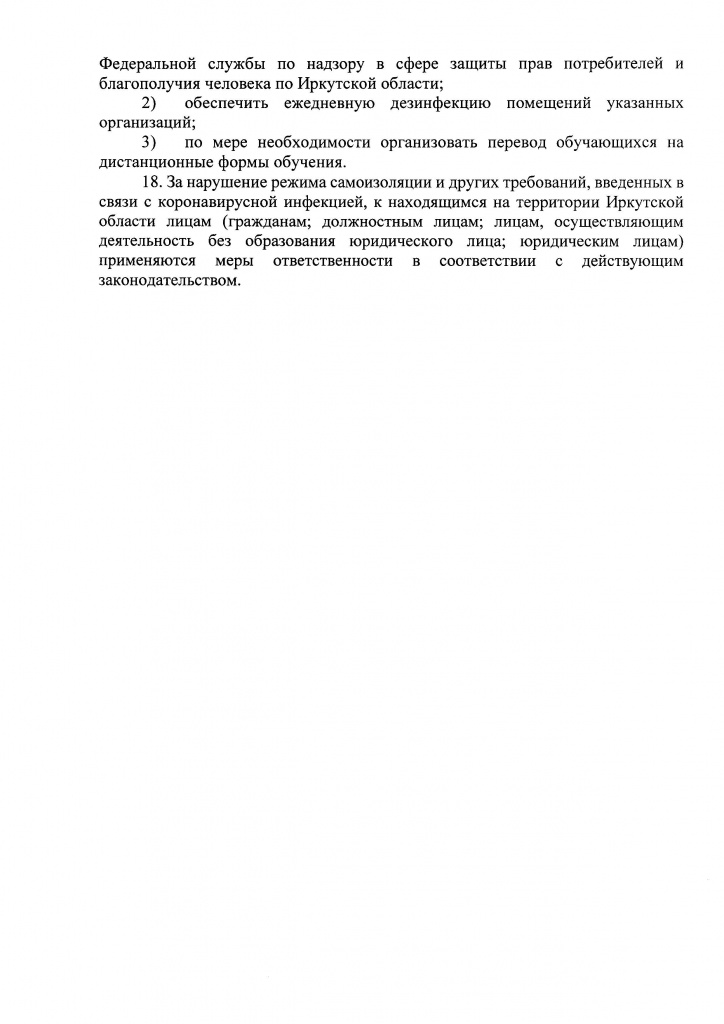 Федеральной службы по надзору в сфере защиты прав потребителей и благополучия человека по Иркутской области;

2) обеспечить ежедневную дезинфекцию помещений указанных организаций;

3) по мере необходимости организовать перевод обучающихся на дистанционные формы обучения.

18. За нарушение режима самоизоляции и других требований, введенных в связи с коронавирусной инфекцией, к находящимся на территории Иркутской области лицам (гражданам; должностным лицам; лицам, осуществляющим деятельность без образования юридического лица; юридическим лицам) применяются меры ответственности в соответствии с действующим законодательством.